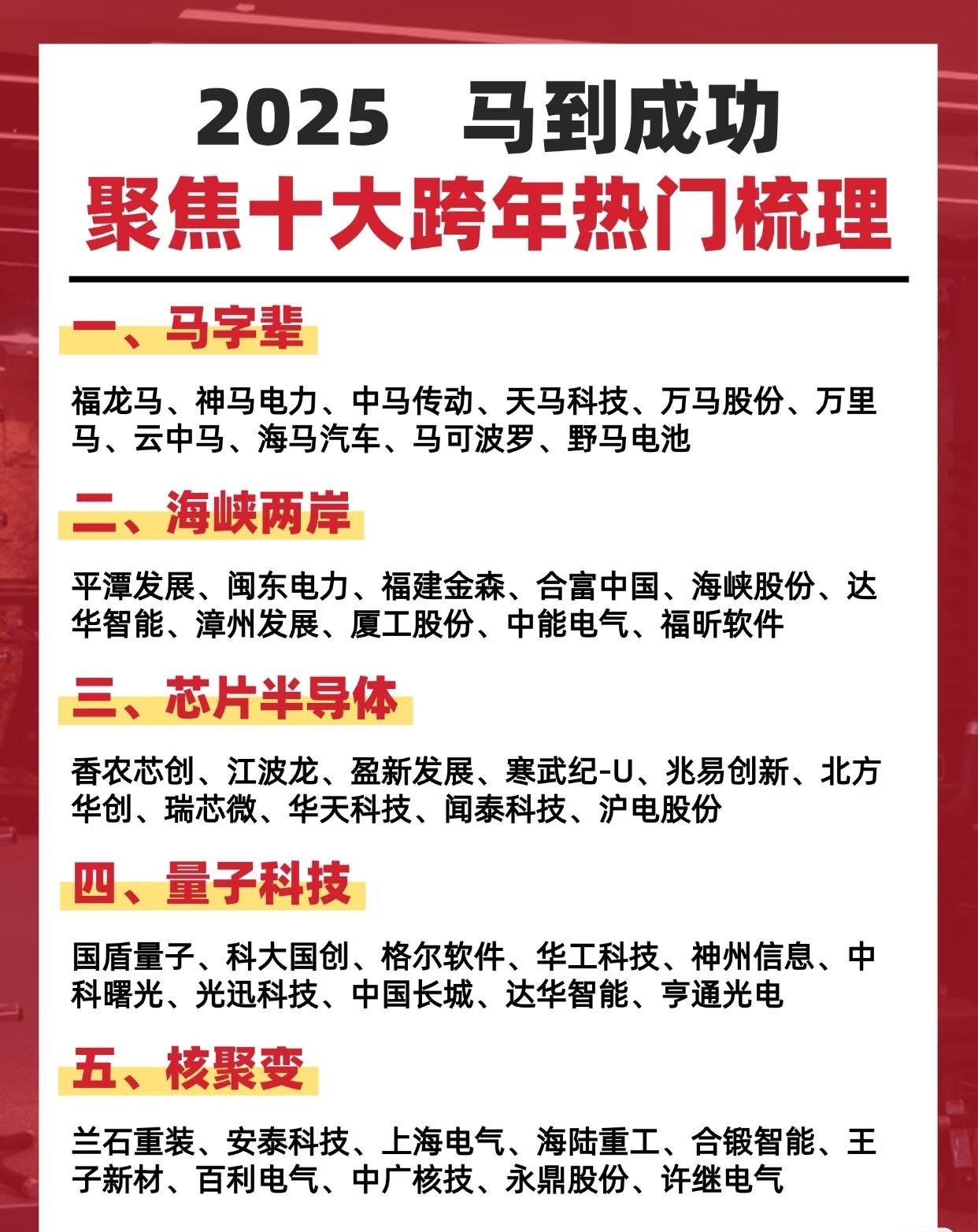 2025 马到成功
聚焦十大跨年热门梳理

一、马字辈

福龙马、神马电力、中马传动、天马科技、万马股份、万里马、云中马、海马汽车、马可波罗、野马电池

二、海峡两岸

平潭发展、闽东电力、福建金森、合富中国、海峡股份、达华智能、漳州发展、厦工股份、中能电气、福昕软件

三、芯片半导体

香农芯创、江波龙、盈新发展、寒武纪-U、兆易创新、北方华创、瑞芯微、华天科技、闻泰科技、沪电股份

四、量子科技

国盾量子、科大国创、格尔软件、华工科技、神州信息、中科曙光、光迅科技、中国长城、达华智能、亨通光电

五、核聚变

兰石重装、安泰科技、上海电气、海陆重工、合锻智能、王子新材、百利电气、中广核技、永鼎股份、许继电气